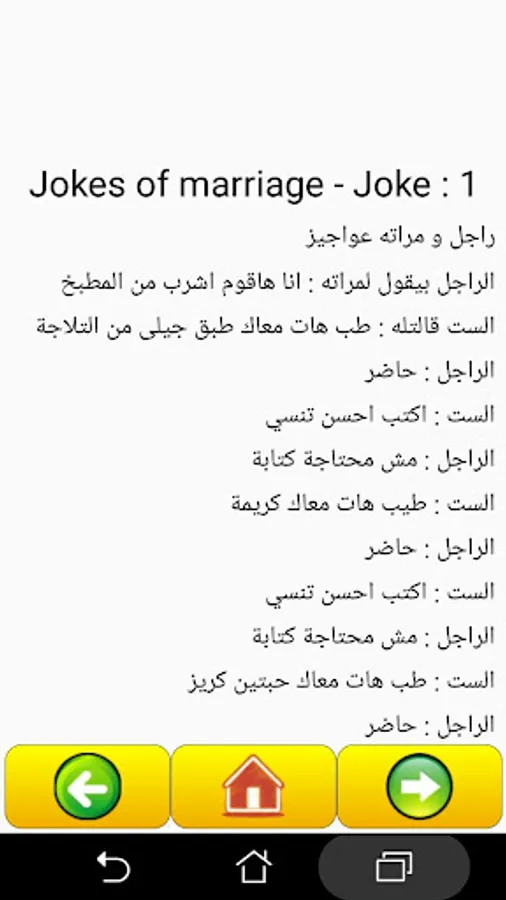 Jokes of marriage - Joke : 1

راجل و مراته عواجيز

الراجل بيقول لمراته : انا هاقوم اشرب من المطبخ

الست قالتله : طب هات معاك طبق جيلى من التلاجة

الراجل : حاضر

الست : اكتب احسن تنسي

الراجل : مش محتاجة كتابة

الست : طيب هات معاك كريمة

الراجل : حاضر

الست : اكتب احسن تنسي

الراجل : مش محتاجة كتابة

الست : طب هات معاك حبتين كريز

الراجل : حاضر